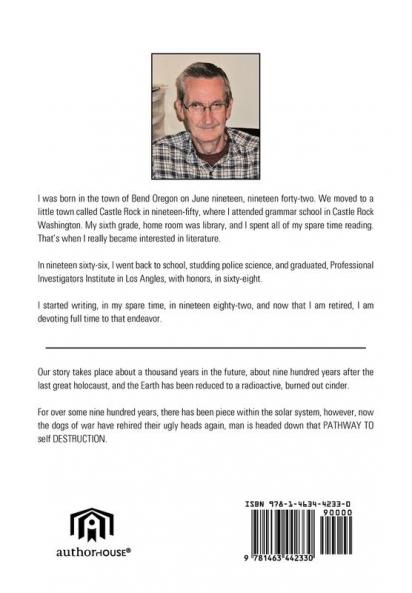 I was born in the town of Bend Oregon on June nineteen, nineteen forty-two. We moved to a little town called Castle Rock in nineteen-fifty, where I attended grammar school in Castle Rock Washington. My sixth grade, home room was library, and I spent all of my spare time reading. That's when I really became interested in literature.

In nineteen sixty-six, I went back to school, studding police science, and graduated, Professional Investigators Institute in Los Angles, with honors, in sixty-eight.

I started writing, in my spare time, in nineteen eighty-two, and now that I am retired, I am devoting full time to that endeavor.

Our story takes place about a thousand years in the future, about nine hundred years after the last great holocaust, and the Earth has been reduced to a radioactive, burned out cinder.

For over some nine hundred years, there has been piece within the solar system, however, now the dogs of war have rehired their ugly heads again, man is headed down that PATHWAY TO self DESTRUCTION.

authorHOUSE®

ISBN 978-1-4634-4233-0
90000
9 781463 442330